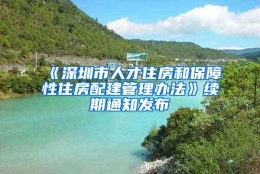 《深圳市人才住房和保障性住房配建管理办法》续期通知发布